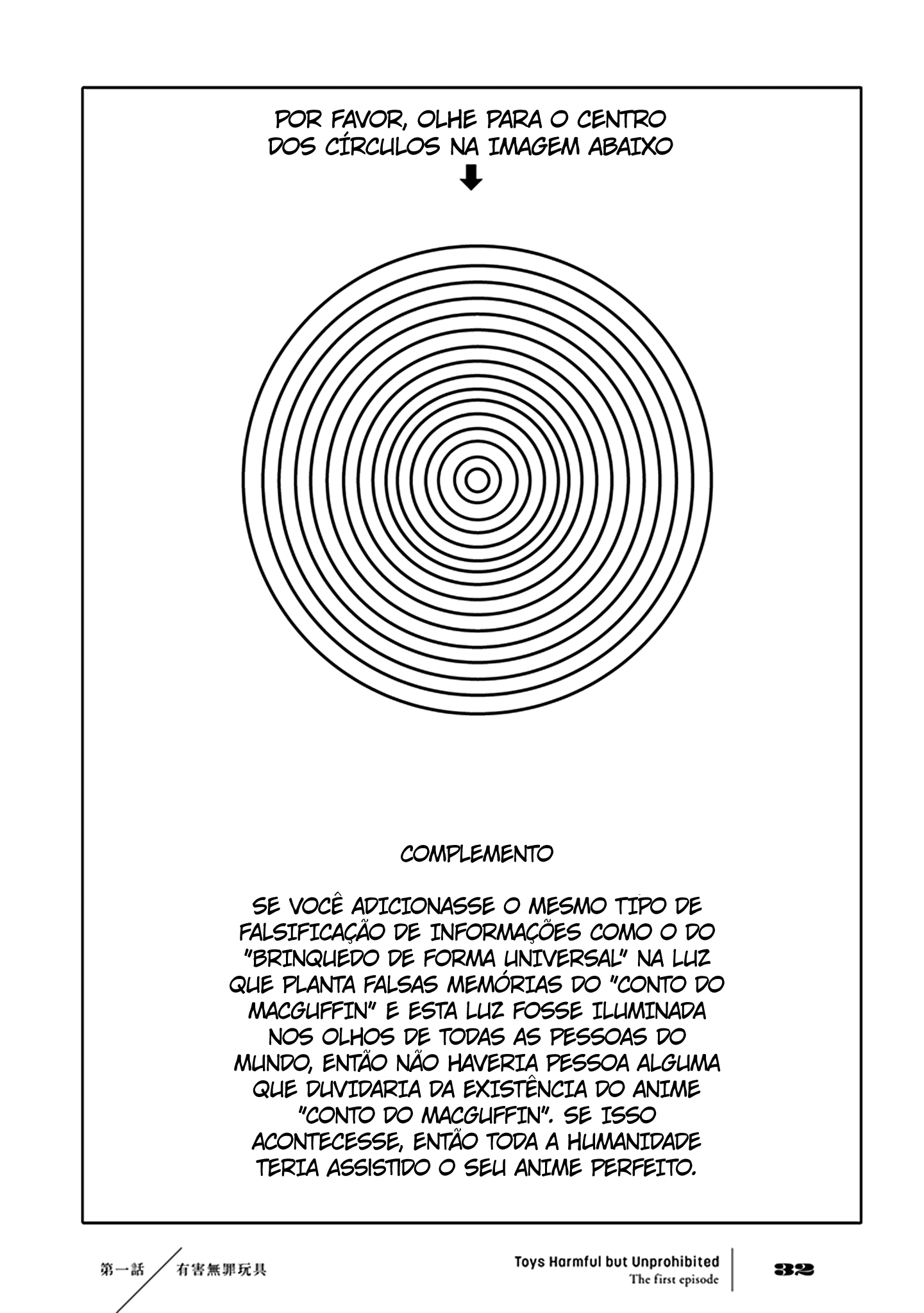 POR FAVOR, OLHE PARA O CENTRO DOS CÍRCULOS NA IMAGEM ABAIXO

COMPLEMENTO

SE VOCÊ ADICIONASSE O MESMO TIPO DE FALSIFICAÇÃO DE INFORMAÇÕES COMO O DO "BRINQUEDO DE FORMA UNIVERSAL" NA LUZ QUE PLANTA FALSAS MEMÓRIAS DO "CONTO DO MACGUFFIN" E ESTA LUZ FOSSE ILUMINADA NOS OLHOS DE TODAS AS PESSOAS DO MUNDO, ENTÃO NÃO HAVERIA PESSOA ALGUMA QUE DUVIDARIA DA EXISTÊNCIA DO ANIME "CONTO DO MACGUFFIN". SE ISSO ACONTECESSE, ENTÃO TODA A HUMANIDADE TERIA ASSISTIDO O SEU ANIME PERFEITO.

第一話 有害無罪玩具

Toys Harmful but Unprohibited
The first episode

32